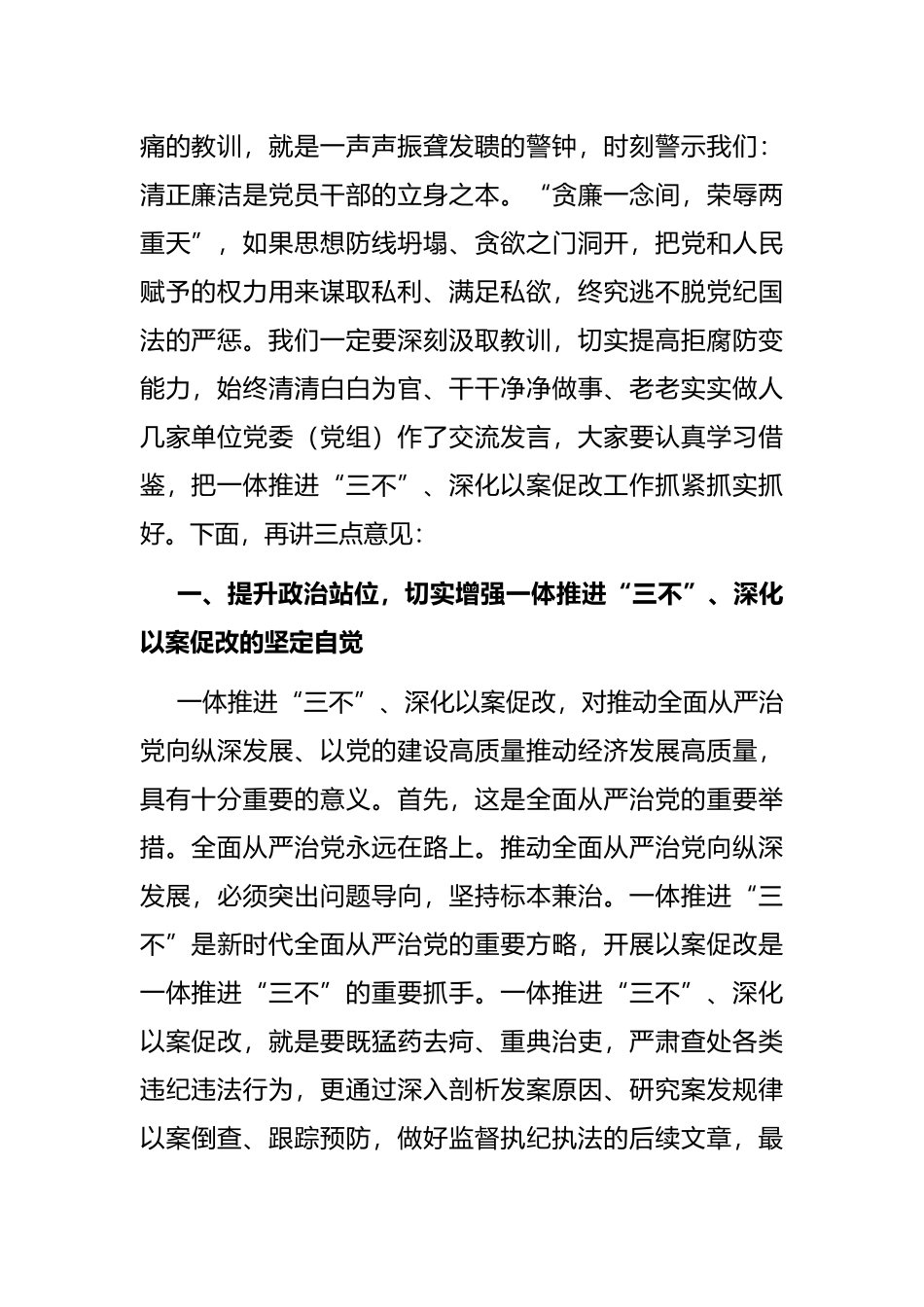 痛的教训，就是一声声振聋发聩的警钟，时刻警示我们：清正廉洁是党员干部的立身之本。“贪廉一念间，荣辱两重天”，如果思想防线坍塌、贪欲之门洞开，把党和人民赋予的权力用来谋取私利、满足私欲，终究逃不脱党纪国法的严惩。我们一定要深刻汲取教训，切实提高拒腐防变能力，始终清清白白为官、干干净净做事、老老实实做人几家单位党委（党组）作了交流发言，大家要认真学习借鉴，把一体推进“三不”、深化以案促改工作抓紧抓实抓好。下面，再讲三点意见：

一、提升政治站位，切实增强一体推进“三不”、深化以案促改的坚定自觉

一体推进“三不”、深化以案促改，对推动全面从严治党向纵深发展、以党的建设高质量推动经济发展高质量，具有十分重要的意义。首先，这是全面从严治党的重要举措。全面从严治党永远在路上。推动全面从严治党向纵深发展，必须突出问题导向，坚持标本兼治。一体推进“三不”是新时代全面从严治党的重要方略，开展以案促改是一体推进“三不”的重要抓手。一体推进“三不”、深化以案促改，就是要既猛药去疴、重典治吏，严肃查处各类违纪违法行为，更通过深入剖析发案原因、研究案发规律以案倒查、跟踪预防，做好监督执纪执法的后续文章，最